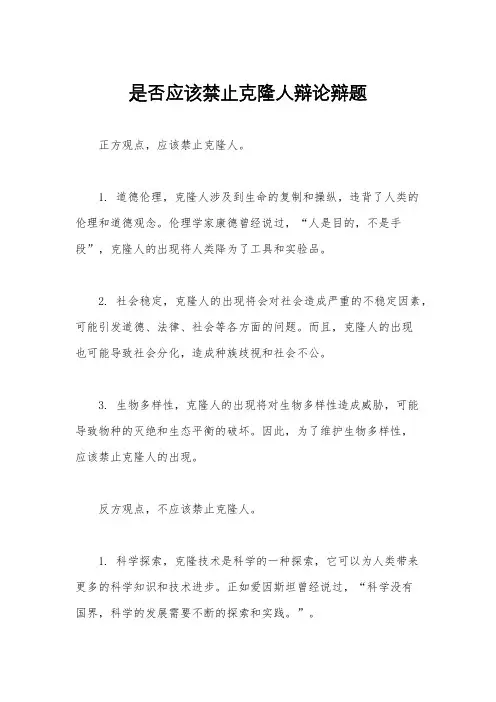 是否应该禁止克隆人辩论辩题

正方观点，应该禁止克隆人。

1. 道德伦理，克隆人涉及到生命的复制和操纵，违背了人类的伦理和道德观念。伦理学家康德曾经说过，“人是目的，不是手段”，克隆人的出现将人类降为了工具和实验品。

2. 社会稳定，克隆人的出现将会对社会造成严重的不稳定因素，可能引发道德、法律、社会等各方面的问题。而且，克隆人的出现也可能导致社会分化，造成种族歧视和社会不公。

3. 生物多样性，克隆人的出现将对生物多样性造成威胁，可能导致物种的灭绝和生态平衡的破坏。因此，为了维护生物多样性，应该禁止克隆人的出现。

反方观点，不应该禁止克隆人。

1. 科学探索，克隆技术是科学的一种探索，它可以为人类带来更多的科学知识和技术进步。正如爱因斯坦曾经说过，“科学没有国界，科学的发展需要不断的探索和实践。”。